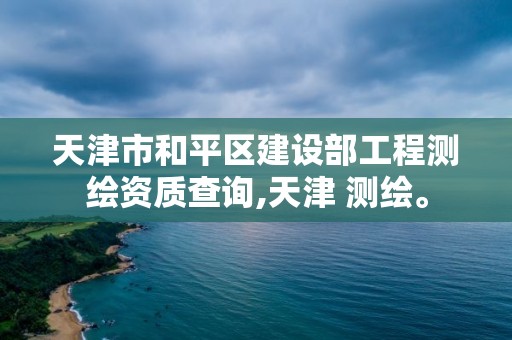 天津市和平区建设部工程测绘资质查询,天津 测绘。